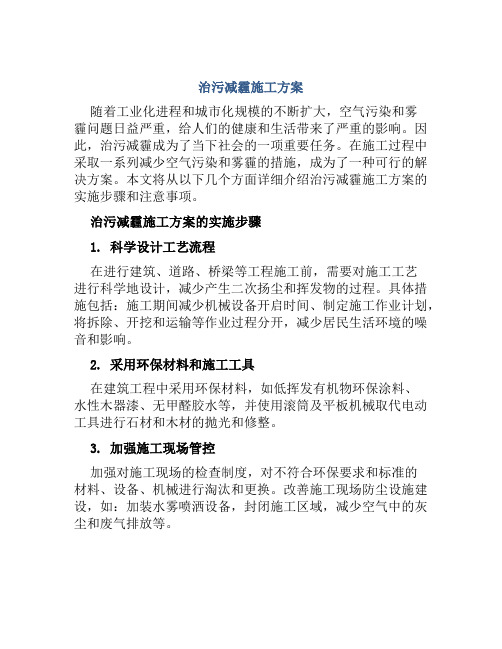 治污减霾施工方案

随着工业化进程和城市化规模的不断扩大，空气污染和雾霾问题日益严重，给人们的健康和生活带来了严重的影响。因此，治污减霾成为了当下社会的一项重要任务。在施工过程中采取一系列减少空气污染和雾霾的措施，成为了一种可行的解决方案。本文将从以下几个方面详细介绍治污减霾施工方案的实施步骤和注意事项。

治污减霾施工方案的实施步骤

1. 科学设计工艺流程

在进行建筑、道路、桥梁等工程施工前，需要对施工工艺进行科学地设计，减少产生二次扬尘和挥发物的过程。具体措施包括：施工期间减少机械设备开启时间、制定施工作业计划，将拆除、开挖和运输等作业过程分开，减少居民生活环境的噪音和影响。

2. 采用环保材料和施工工具

在建筑工程中采用环保材料，如低挥发有机物环保涂料、水性木器漆、无甲醛胶水等，并使用滚筒及平板机械取代电动工具进行石材和木材的抛光和修整。

3. 加强施工现场管控

加强对施工现场的检查制度，对不符合环保要求和标准的材料、设备、机械进行淘汰和更换。改善施工现场防尘设施建设，如：加装水雾喷洒设备，封闭施工区域，减少空气中的灰尘和废气排放等。